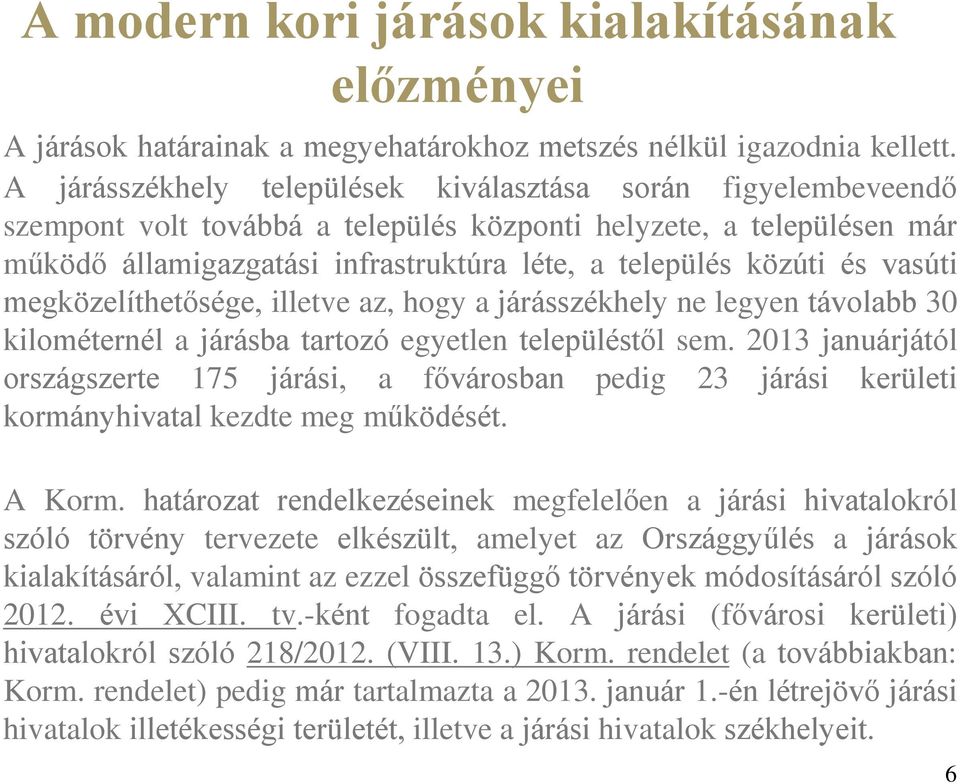 A modern kori járások kialakításának előzményei

A járások határainak a megyehatárokhoz metszés nélkül igazodnia kellett. A járásszékhely települések kiválasztása során figyelembeveendő szempont volt továbbá a település központi helyzete, a településen már működő államigazgatási infrastruktúra léte, a település közúti és vasúti megközelíthetősége, illetve az, hogy a járásszékhely ne legyen távolabb 30 kilométernél a járásba tartozó egyetlen településtől sem. 2013 januárjától országszerte 175 járási, a fővárosban pedig 23 járási kerületi kormányhivatal kezdte meg működését.

A Korm. határozat rendelkezéseinek megfelelően a járási hivatalokról szóló törvény tervezete elkészült, amelyet az Országgyűlés a járások kialakításáról, valamint az ezzel összefüggő törvények módosításáról szóló 2012. évi XCIII. tv.-ként fogadta el. A járási (fővárosi kerületi) hivatalokról szóló 218/2012. (VIII. 13.) Korm. rendelet (a továbbiakban: Korm. rendelet) pedig már tartalmazta a 2013. január 1.-én létrejövő járási hivatalok illetékességi területét, illetve a járási hivatalok székhelyeit.

6